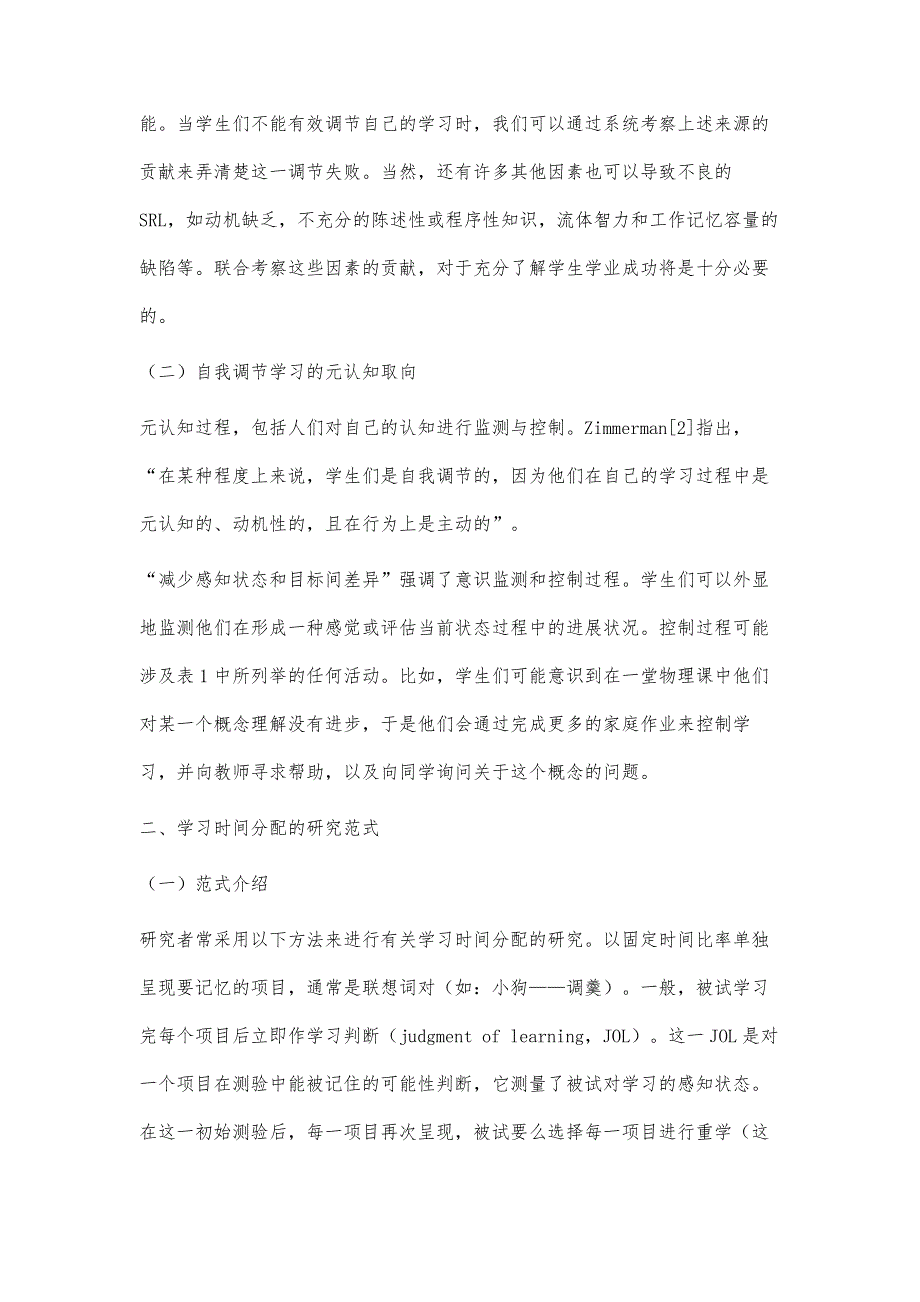 能。当学生们不能有效调节自己的学习时，我们可以通过系统考察上述来源的贡献来弄清楚这一调节失败。当然，还有许多其他因素也可以导致不良的SRL，如动机缺乏，不充分的陈述性或程序性知识，流体智力和工作记忆容量的缺陷等。联合考察这些因素的贡献，对于充分了解学生学业成功将是十分必要的。

（二）自我调节学习的元认知取向

元认知过程，包括人们对自己的认知进行监测与控制。Zimmerman[2]指出，“在某种程度上来说，学生们是自我调节的，因为他们在自己的学习过程中是元认知的、动机性的，且在行为上是主动的”。

“减少感知状态和目标间差异”强调了意识监测和控制过程。学生们可以外显地监测他们在形成一种感觉或评估当前状态过程中的进展状况。控制过程可能涉及表1中所列举的任何活动。比如，学生们可能意识到在一堂物理课中他们对某一个概念理解没有进步，于是他们会通过完成更多的家庭作业来控制学习，并向教师寻求帮助，以及向同学询问关于这个概念的问题。

二、学习时间分配的研究范式

（一）范式介绍

研究者常采用以下方法来进行有关学习时间分配的研究。以固定时间比率单独呈现要记忆的项目，通常是联想词对（如：小狗——调羹）。一般，被试学习完每个项目后立即作学习判断（judgment of learning，JOL）。这一JOL是对一个项目在测验中能被记住的可能性判断，它测量了被试对学习的感知状态。在这一初始测验后，每一项目再次呈现，被试要么选择每一项目进行重学（这